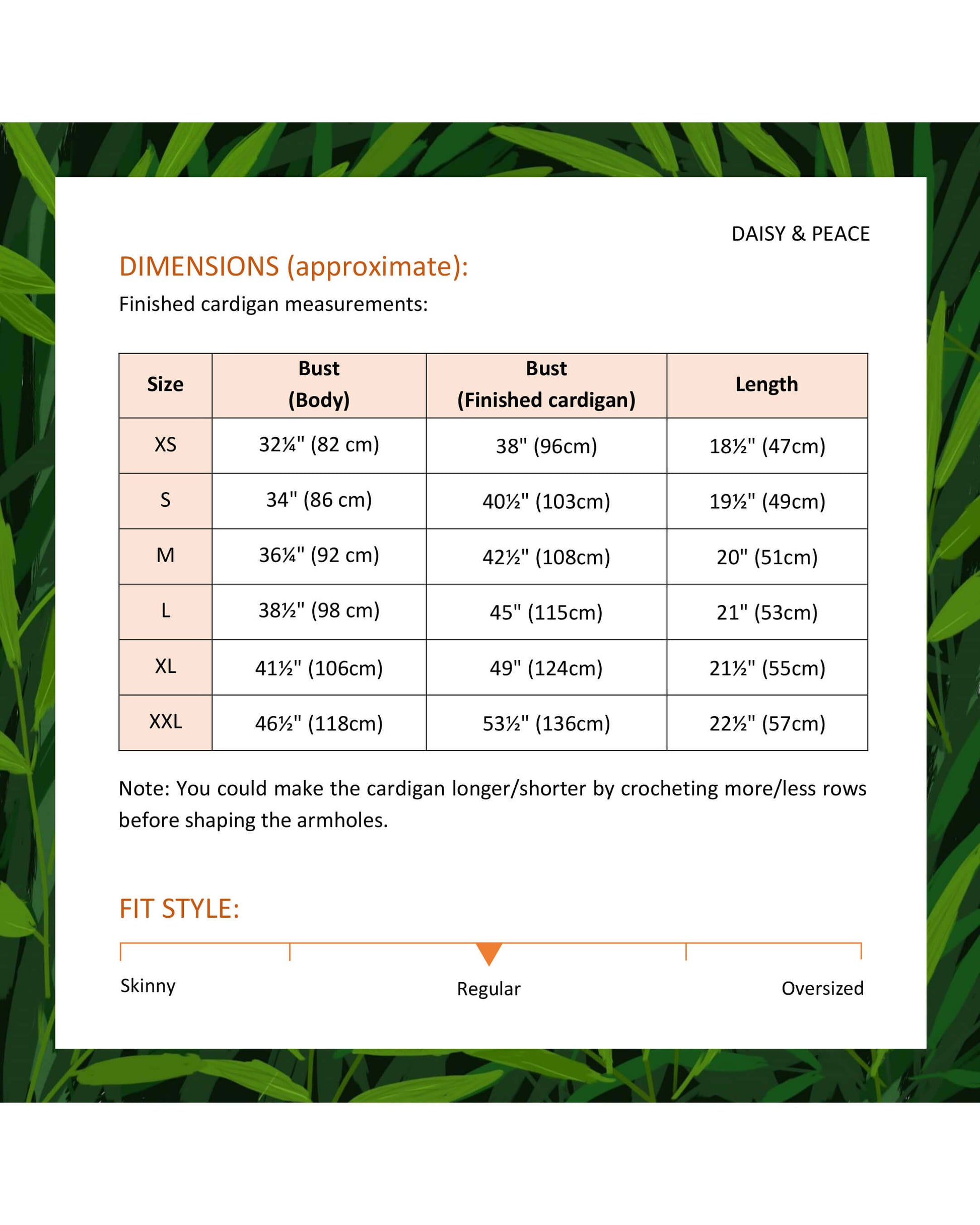 DAISY & PEACE

DIMENSIONS (approximate):

Finished cardigan measurements:

| Size | Bust (Body) | Bust (Finished cardigan) | Length |
|---|---|---|---|
| XS | 32¼" (82 cm) | 38" (96cm) | 18½" (47cm) |
| S | 34" (86 cm) | 40½" (103cm) | 19½" (49cm) |
| M | 36¼" (92 cm) | 42½" (108cm) | 20" (51cm) |
| L | 38½" (98 cm) | 45" (115cm) | 21" (53cm) |
| XL | 41½" (106cm) | 49" (124cm) | 21½" (55cm) |
| XXL | 46½" (118cm) | 53½" (136cm) | 22½" (57cm) |

Note: You could make the cardigan longer/shorter by crocheting more/less rows before shaping the armholes.

FIT STYLE:

Skinny

Regular

Oversized